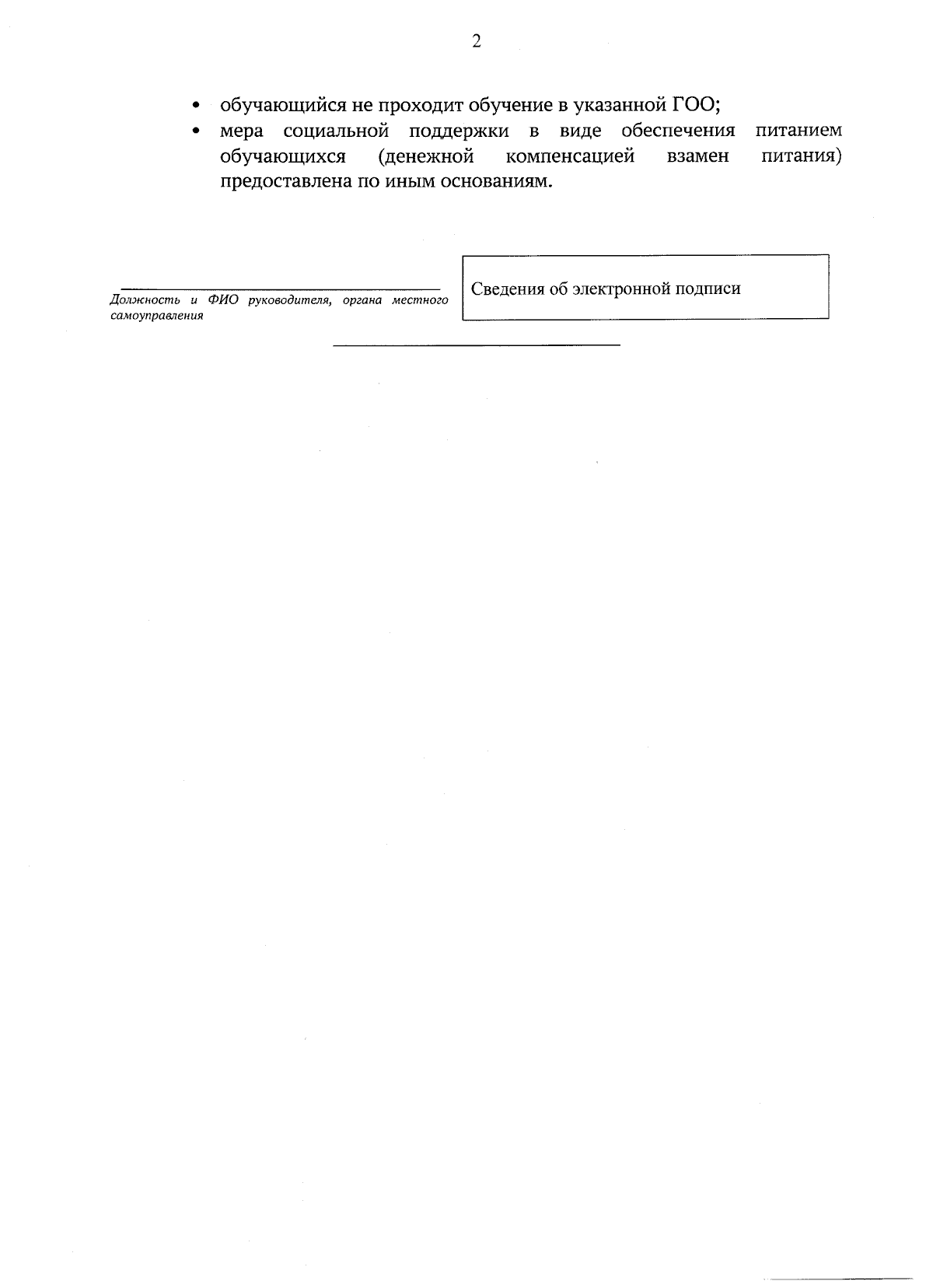 2

• обучающийся не проходит обучение в указанной ГОО;
• мера социальной поддержки в виде обеспечения питанием обучающихся (денежной компенсацией взамен питания) предоставлена по иным основаниям.

____
Должность и ФИО руководителя, органа местного самоуправления

Сведения об электронной подписи